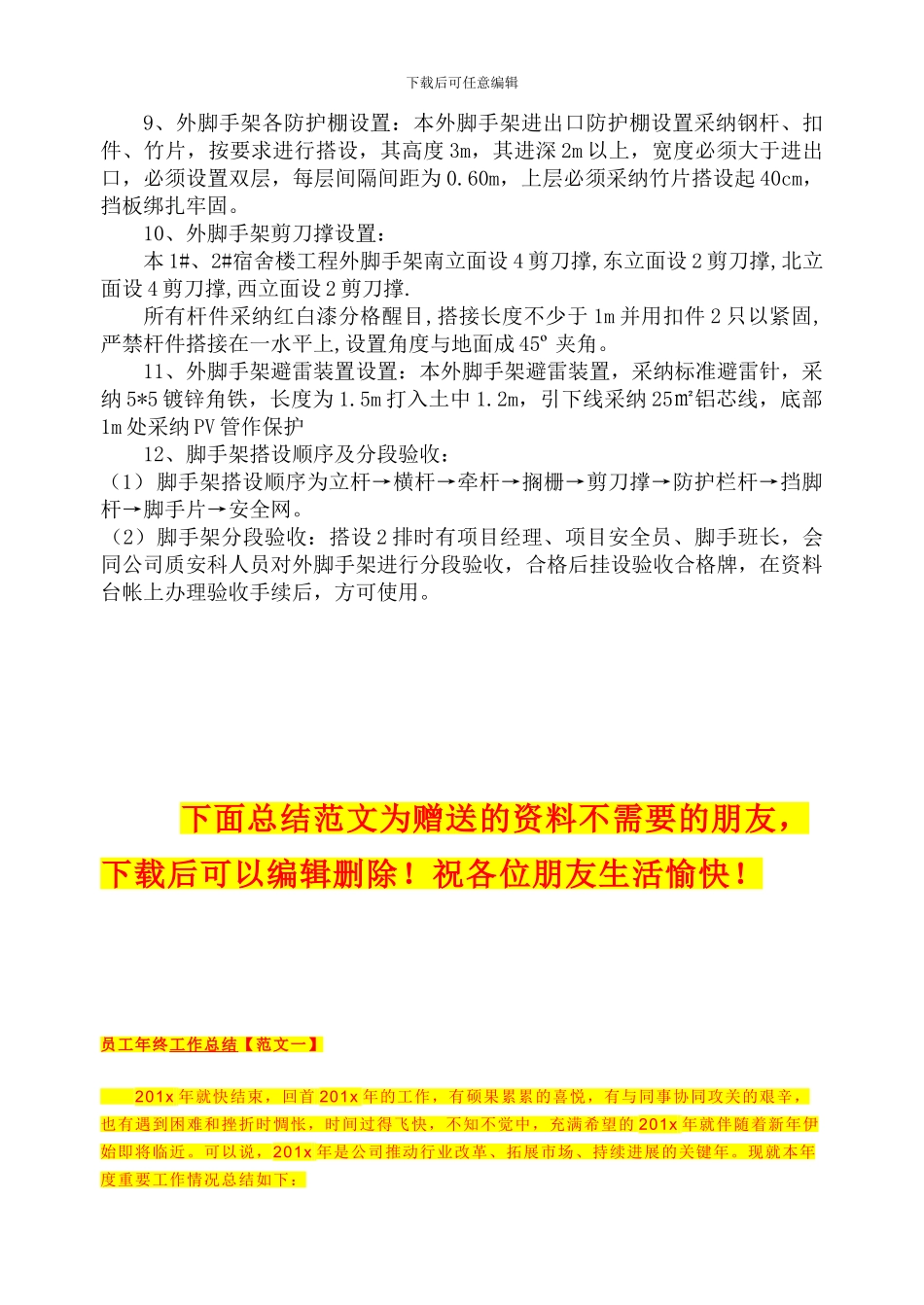 下载后可任意编辑

9、外脚手架各防护棚设置：本外脚手架进出口防护棚设置采纳钢杆、扣件、竹片，按要求进行搭设，其高度 3m，其进深 2m 以上，宽度必须大于进出口，必须设置双层，每层间隔间距为 0.60m，上层必须采纳竹片搭设起 40cm，挡板绑扎牢固。

10、外脚手架剪刀撑设置：

本 1#、2#宿舍楼工程外脚手架南立面设 4 剪刀撑,东立面设 2 剪刀撑,北立面设 4 剪刀撑,西立面设 2 剪刀撑.

所有杆件采纳红白漆分格醒目,搭接长度不少于 1m 并用扣件 2 只以紧固,严禁杆件搭接在一水平上,设置角度与地面成 45º 夹角。

11、外脚手架避雷装置设置：本外脚手架避雷装置，采纳标准避雷针，采纳 5*5 镀锌角铁，长度为 1.5m 打入土中 1.2m，引下线采纳 25㎡铝芯线，底部 1m 处采纳 PV 管作保护

12、脚手架搭设顺序及分段验收：

（1）脚手架搭设顺序为立杆→横杆→牵杆→搁栅→剪刀撑→防护栏杆→挡脚杆→脚手片→安全网。

（2）脚手架分段验收：搭设 2 排时有项目经理、项目安全员、脚手班长，会同公司质安科人员对外脚手架进行分段验收，合格后挂设验收合格牌，在资料台帐上办理验收手续后，方可使用。

下面总结范文为赠送的资料不需要的朋友，下载后可以编辑删除！祝各位朋友生活愉快！

员工年终工作总结【范文一】

201x 年就快结束，回首 201x 年的工作，有硕果累累的喜悦，有与同事协同攻关的艰辛，也有遇到困难和挫折时惆怅，时间过得飞快，不知不觉中，充满希望的 201x 年就伴随着新年伊始即将临近。可以说，201x 年是公司推动行业改革、拓展市场、持续进展的关键年。现就本年度重要工作情况总结如下：